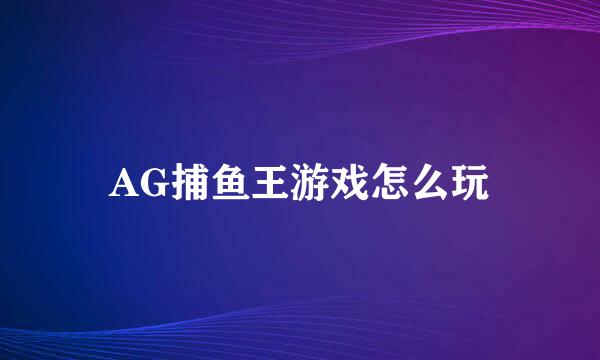 AG捕鱼王游戏怎么玩